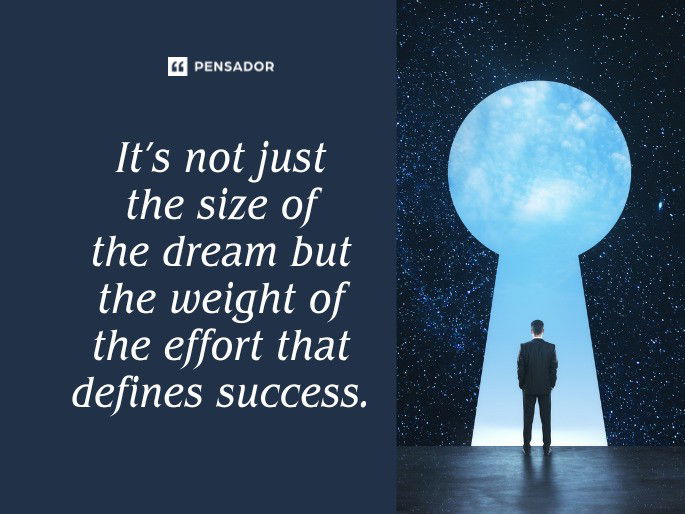 PENSADOR

It's not just the size of the dream but the weight of the effort that defines success.